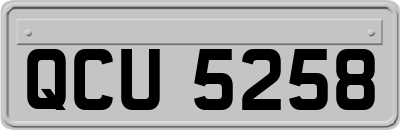 QCU 5258